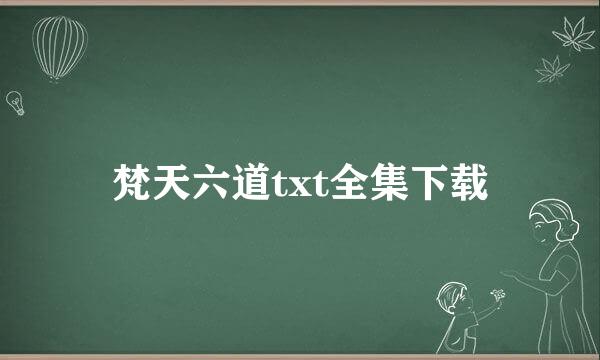 梵天六道txt全集下载